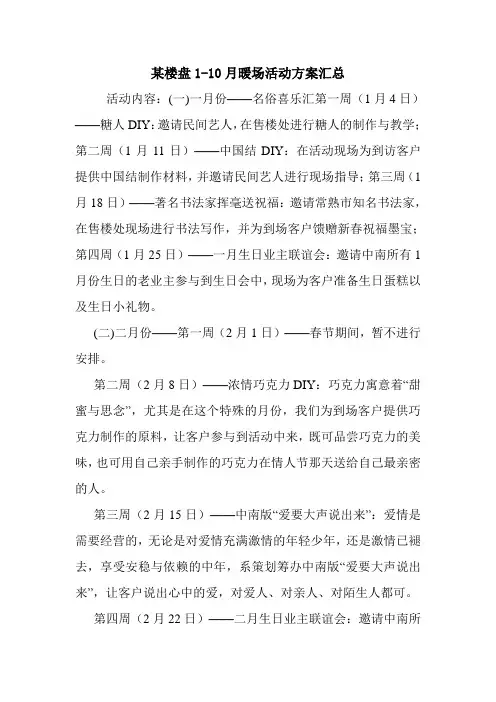 某楼盘 1-10 月暖场活动方案汇总

活动内容：(一)一月份——名俗喜乐汇第一周（1 月 4 日）——糖人 DIY：邀请民间艺人，在售楼处进行糖人的制作与教学；第二周（1 月 11 日）——中国结 DIY：在活动现场为到访客户提供中国结制作材料，并邀请民间艺人进行现场指导；第三周（1 月 18 日）——著名书法家挥毫送祝福：邀请常熟市知名书法家，在售楼处现场进行书法写作，并为到场客户馈赠新春祝福墨宝；第四周（1 月 25 日）——一月生日业主联谊会：邀请中南所有 1 月份生日的老业主参与到生日会中，现场为客户准备生日蛋糕以及生日小礼物。

(二)二月份——第一周（2 月 1 日）——春节期间，暂不进行安排。

第二周（2 月 8 日）——浓情巧克力 DIY：巧克力寓意着“甜蜜与思念”，尤其是在这个特殊的月份，我们为到场客户提供巧克力制作的原料，让客户参与到活动中来，既可品尝巧克力的美味，也可用自己亲手制作的巧克力在情人节那天送给自己最亲密的人。

第三周（2 月 15 日）——中南版“爱要大声说出来”：爱情是需要经营的，无论是对爱情充满激情的年轻少年，还是激情已褪去，享受安稳与依赖的中年，系策划筹办中南版“爱要大声说出来”，让客户说出心中的爱，对爱人、对亲人、对陌生人都可。

第四周（2 月 22 日）——二月生日业主联谊会：邀请中南所